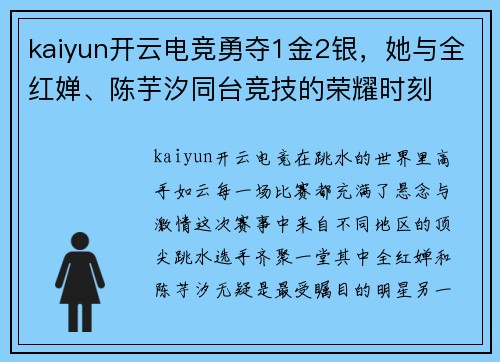 kaiyun开云电竞勇夺1金2银，她与全红婵、陈芋汐同台竞技的荣耀时刻

kaiyun开云电竞在跳水的世界里高手如云每一场比赛都充满了悬念与激情这次赛事中来自不同地区的顶尖跳水选手齐聚一堂其中全红婵和陈芋汐无疑是最受瞩目的明星另一